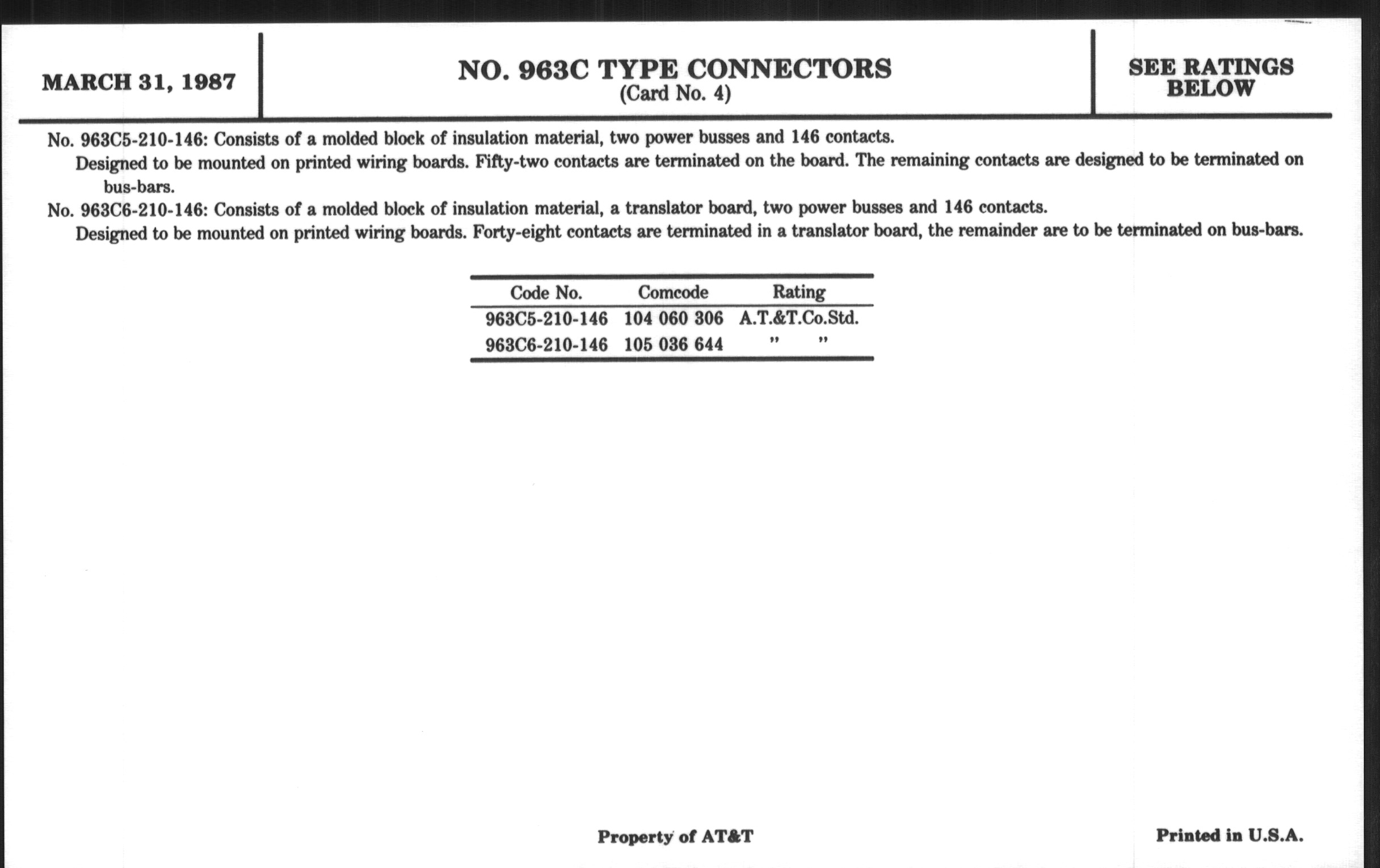 MARCH 31, 1987

NO. 963C TYPE CONNECTORS
(Card No. 4)

SEE RATINGS BELOW

No. 963C5-210-146: Consists of a molded block of insulation material, two power busses and 146 contacts.
Designed to be mounted on printed wiring boards. Fifty-two contacts are terminated on the board. The remaining contacts are designed to be terminated on bus-bars.

No. 963C6-210-146: Consists of a molded block of insulation material, a translator board, two power busses and 146 contacts.
Designed to be mounted on printed wiring boards. Forty-eight contacts are terminated in a translator board, the remainder are to be terminated on bus-bars.

| Code No. | Comcode | Rating |
|---|---|---|
| 963C5-210-146 | 104 060 306 | A.T.&T.Co.Std. |
| 963C6-210-146 | 105 036 644 | " " |

Property of AT&T

Printed in U.S.A.